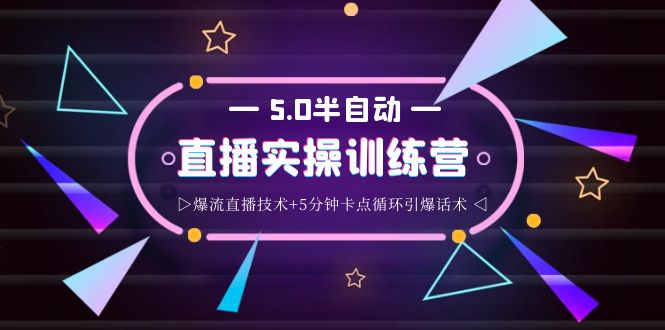 — 5.0半自动 —

直播实操训练营

▷爆流直播技术+5分钟卡点循环引爆话术 ◁